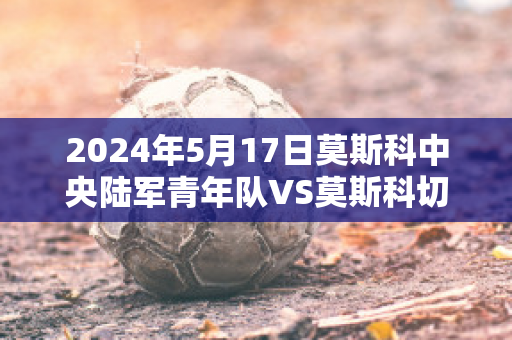 2024年5月17日莫斯科中央陆军青年队VS莫斯科切